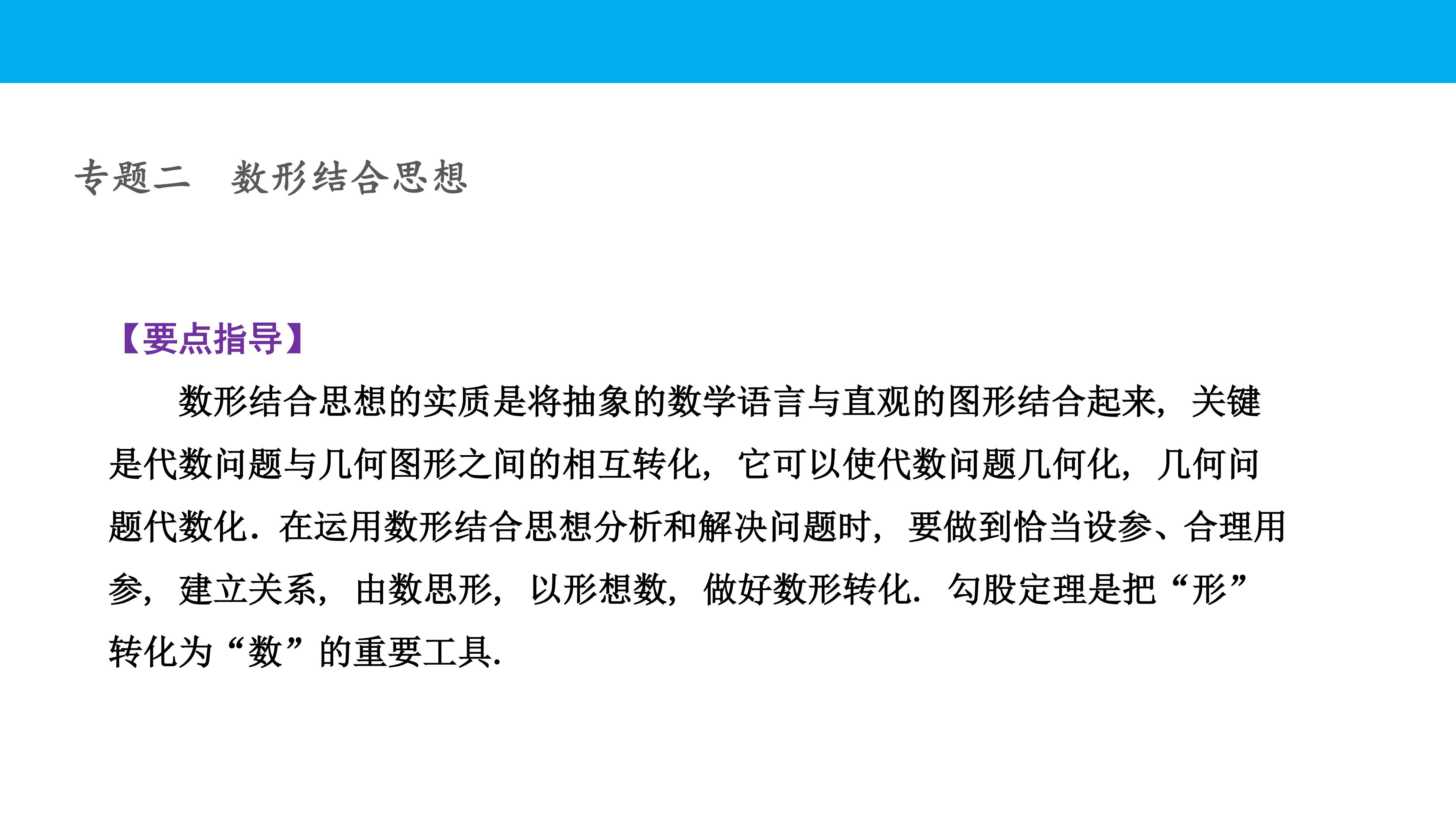 专题二 数形结合思想

【要点指导】

数形结合思想的实质是将抽象的数学语言与直观的图形结合起来，关键是代数问题与几何图形之间的相互转化，它可以使代数问题几何化，几何问题代数化．在运用数形结合思想分析和解决问题时，要做到恰当设参、合理用参，建立关系，由数思形，以形想数，做好数形转化．勾股定理是把“形”转化为“数”的重要工具.